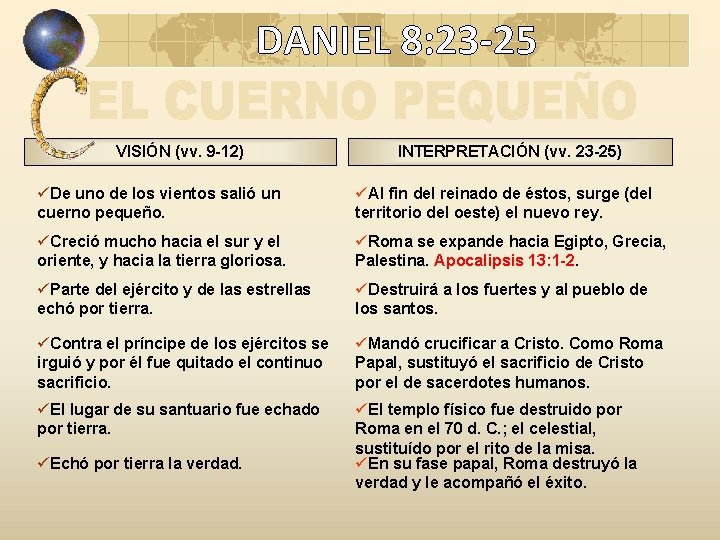 DANIEL 8:23-25

EL CUERNO PEQUEÑO

VISIÓN (vv. 9-12)

✓De uno de los vientos salió un cuerno pequeño.

✓Creció mucho hacia el sur y el oriente, y hacia la tierra gloriosa.

✓Parte del ejército y de las estrellas echó por tierra.

✓Contra el príncipe de los ejércitos se irguió y por él fue quitado el continuo sacrificio.

✓El lugar de su santuario fue echado por tierra.

✓Echó por tierra la verdad.

INTERPRETACIÓN (vv. 23-25)

✓Al fin del reinado de éstos, surge (del territorio del oeste) el nuevo rey.

✓Roma se expande hacia Egipto, Grecia, Palestina. Apocalipsis 13:1-2.

✓Destruirá a los fuertes y al pueblo de los santos.

✓Mandó crucificar a Cristo. Como Roma Papal, sustituyó el sacrificio de Cristo por el de sacerdotes humanos.

✓El templo físico fue destruido por Roma en el 70 d. C.; el celestial, sustituído por el rito de la misa.

✓En su fase papal, Roma destruyó la verdad y le acompañó el éxito.